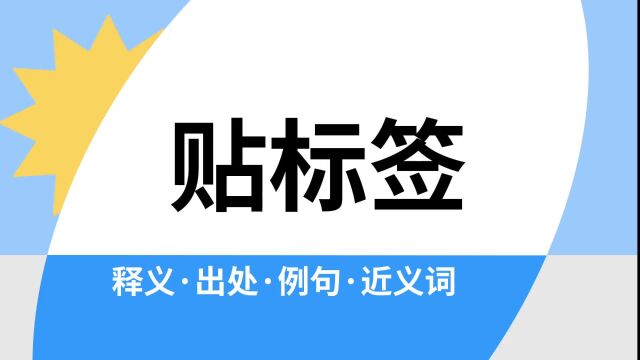 贴标签

释义·出处·例句·近义词